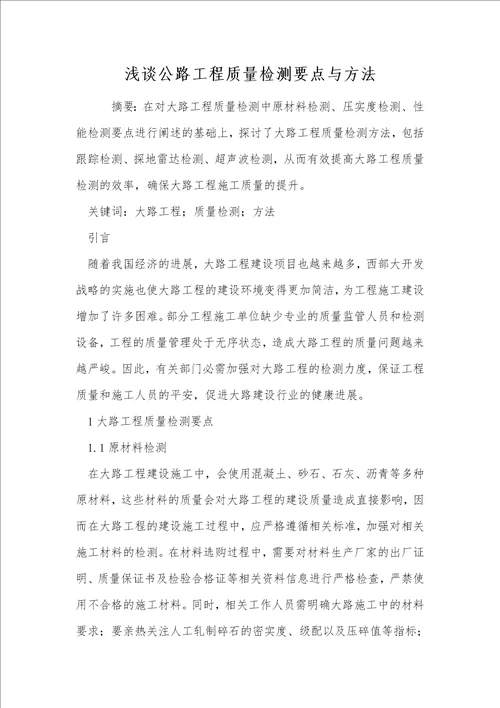 浅谈公路工程质量检测要点与方法

摘要：在对大路工程质量检测中原材料检测、压实度检测、性能检测要点进行阐述的基础上，探讨了大路工程质量检测方法，包括跟踪检测、探地雷达检测、超声波检测，从而有效提高大路工程质量检测的效率，确保大路工程施工质量的提升。

关键词：大路工程；质量检测；方法

引言

随着我国经济的进展，大路工程建设项目也越来越多，西部大开发战略的实施也使大路工程的建设环境变得更加简洁，为工程施工建设增加了许多困难。部分工程施工单位缺少专业的质量监管人员和检测设备，工程的质量管理处于无序状态，造成大路工程的质量问题越来越严峻。因此，有关部门必需加强对大路工程的检测力度，保证工程质量和施工人员的平安，促进大路建设行业的健康进展。

1 大路工程质量检测要点

1.1 原材料检测

在大路工程建设施工中，会使用混凝土、砂石、石灰、沥青等多种原材料，这些材料的质量会对大路工程的建设质量造成直接影响，因而在大路工程的建设施工过程中，应严格遵循相关标准，加强对相关施工材料的检测。在材料选购过程中，需要对材料生产厂家的出厂证明、质量保证书及检验合格证等相关资料信息进行严格检查，严禁使用不合格的施工材料。同时，相关工作人员需明确大路施工中的材料要求；要亲热关注人工轧制碎石的密实度、级配以及压碎值等指标；